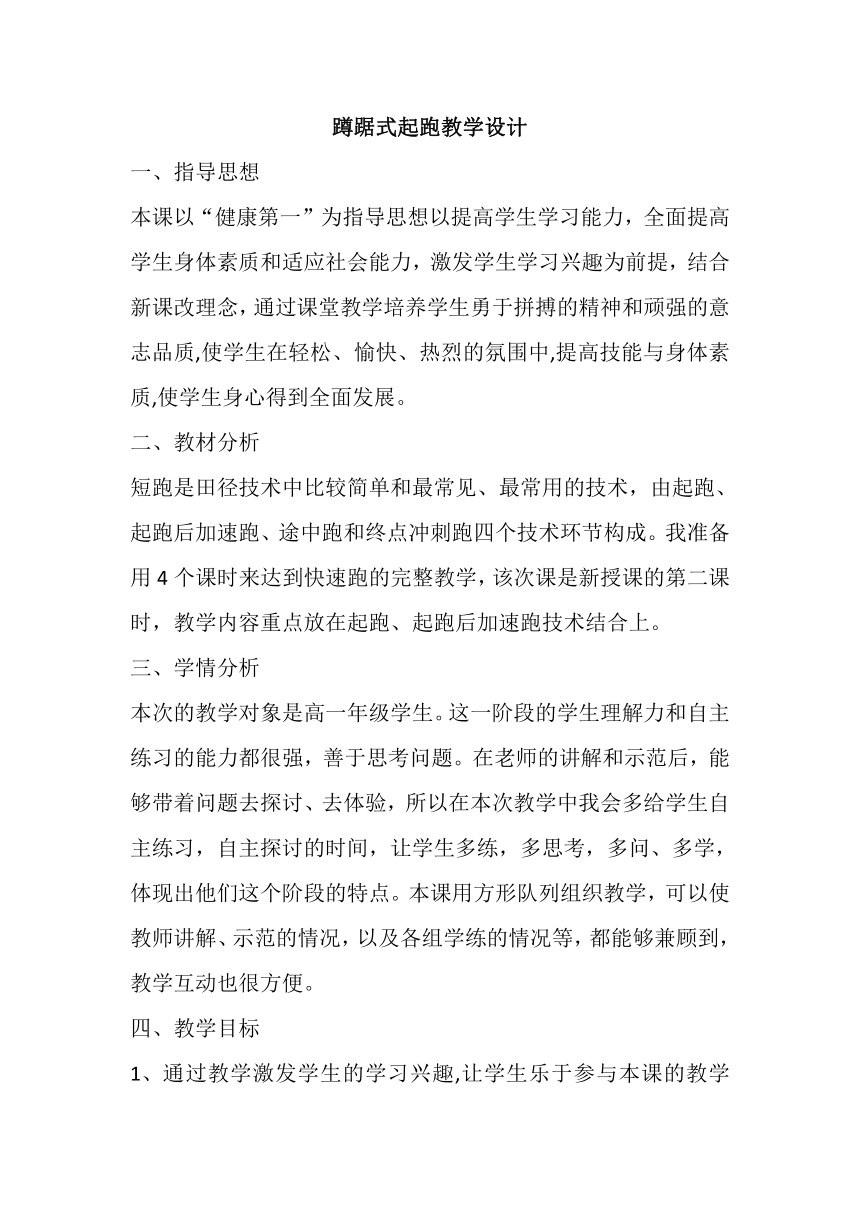 蹲踞式起跑教学设计

一、指导思想

本课以“健康第一”为指导思想以提高学生学习能力，全面提高学生身体素质和适应社会能力，激发学生学习兴趣为前提，结合新课改理念，通过课堂教学培养学生勇于拼搏的精神和顽强的意志品质,使学生在轻松、愉快、热烈的氛围中,提高技能与身体素质,使学生身心得到全面发展。

二、教材分析

短跑是田径技术中比较简单和最常见、最常用的技术，由起跑、起跑后加速跑、途中跑和终点冲刺跑四个技术环节构成。我准备用 4 个课时来达到快速跑的完整教学，该次课是新授课的第二课时，教学内容重点放在起跑、起跑后加速跑技术结合上。

三、学情分析

本次的教学对象是高一年级学生。这一阶段的学生理解力和自主练习的能力都很强，善于思考问题。在老师的讲解和示范后，能够带着问题去探讨、去体验，所以在本次教学中我会多给学生自主练习，自主探讨的时间，让学生多练，多思考，多问、多学，体现出他们这个阶段的特点。本课用方形队列组织教学，可以使教师讲解、示范的情况，以及各组学练的情况等，都能够兼顾到，教学互动也很方便。

四、教学目标

1、通过教学激发学生的学习兴趣,让学生乐于参与本课的教学